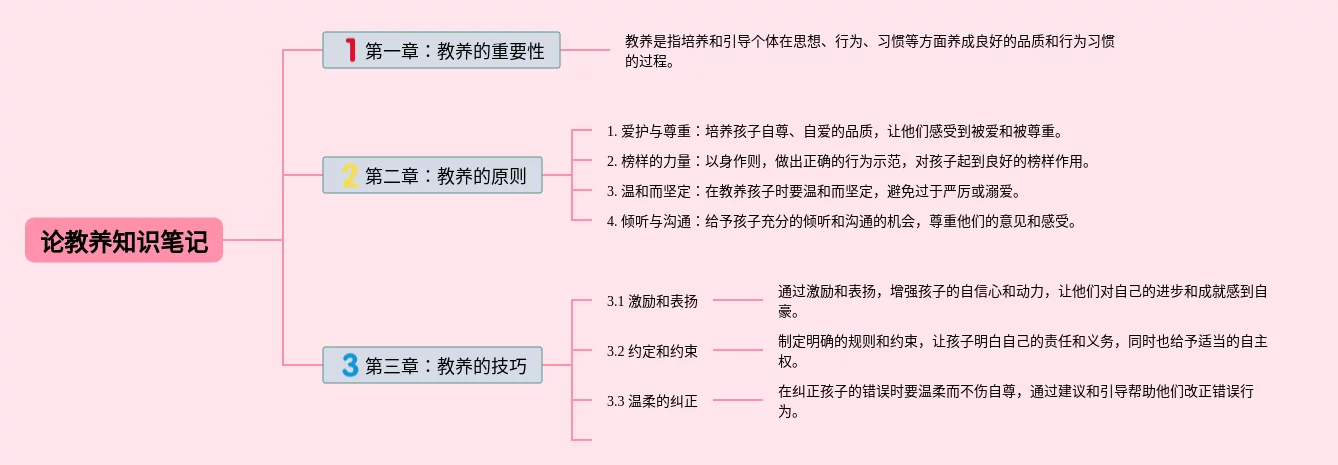 论教养知识笔记

1 第一章：教养的重要性

教养是指培养和引导个体在思想、行为、习惯等方面养成良好的品质和行为习惯的过程。

2 第二章：教养的原则

1. 爱护与尊重：培养孩子自尊、自爱的品质，让他们感受到被爱和被尊重。

2. 榜样的力量：以身作则，做出正确的行为示范，对孩子起到良好的榜样作用。

3. 温和而坚定：在教养孩子时要温和而坚定，避免过于严厉或溺爱。

4. 倾听与沟通：给予孩子充分的倾听和沟通的机会，尊重他们的意见和感受。

3 第三章：教养的技巧

3.1 激励和表扬

通过激励和表扬，增强孩子的自信心和动力，让他们对自己的进步和成就感到自豪。

3.2 约定和约束

制定明确的规则和约束，让孩子明白自己的责任和义务，同时也给予适当的自主权。

3.3 温柔的纠正

在纠正孩子的错误时要温柔而不伤自尊，通过建议和引导帮助他们改正错误行为。